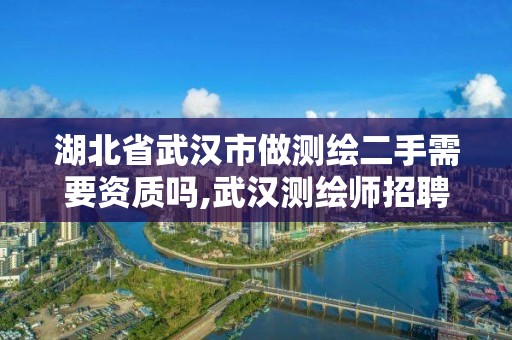 湖北省武汉市做测绘二手需要资质吗,武汉测绘师招聘